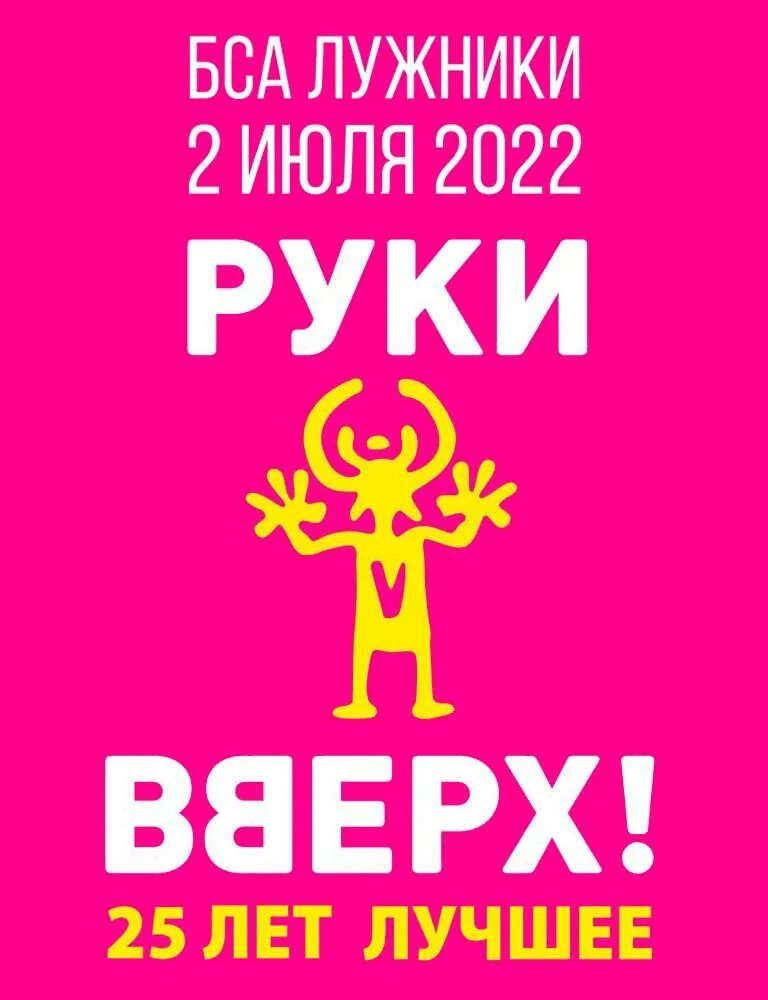 БСА ЛУЖНИКИ
2 ИЮЛЯ 2022

РУКИ

ВВЕРХ!

25 ЛЕТ ЛУЧШЕЕ